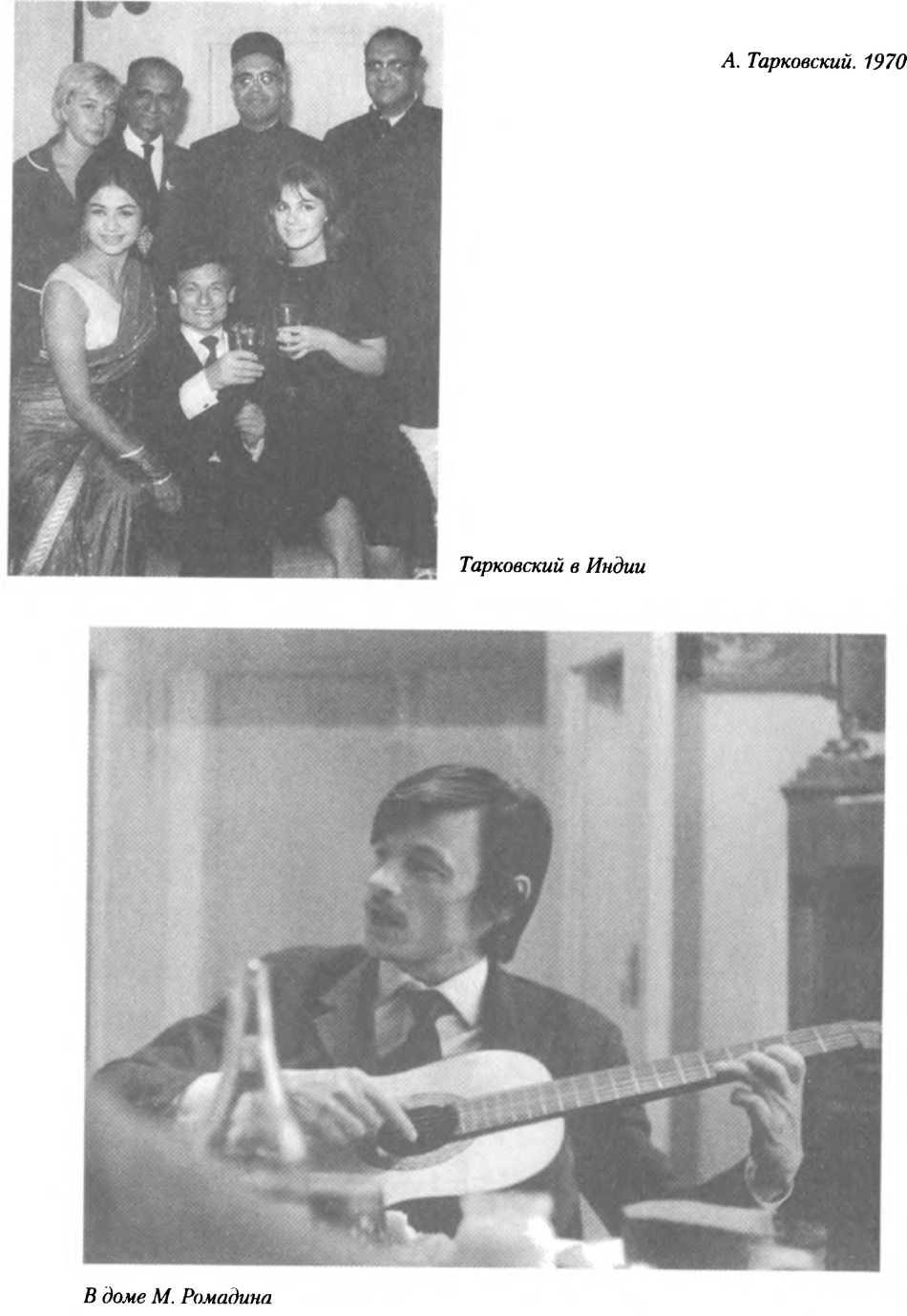 А. Тарковский. 1970

Тарковский в Индии

В доме М. Ромадина